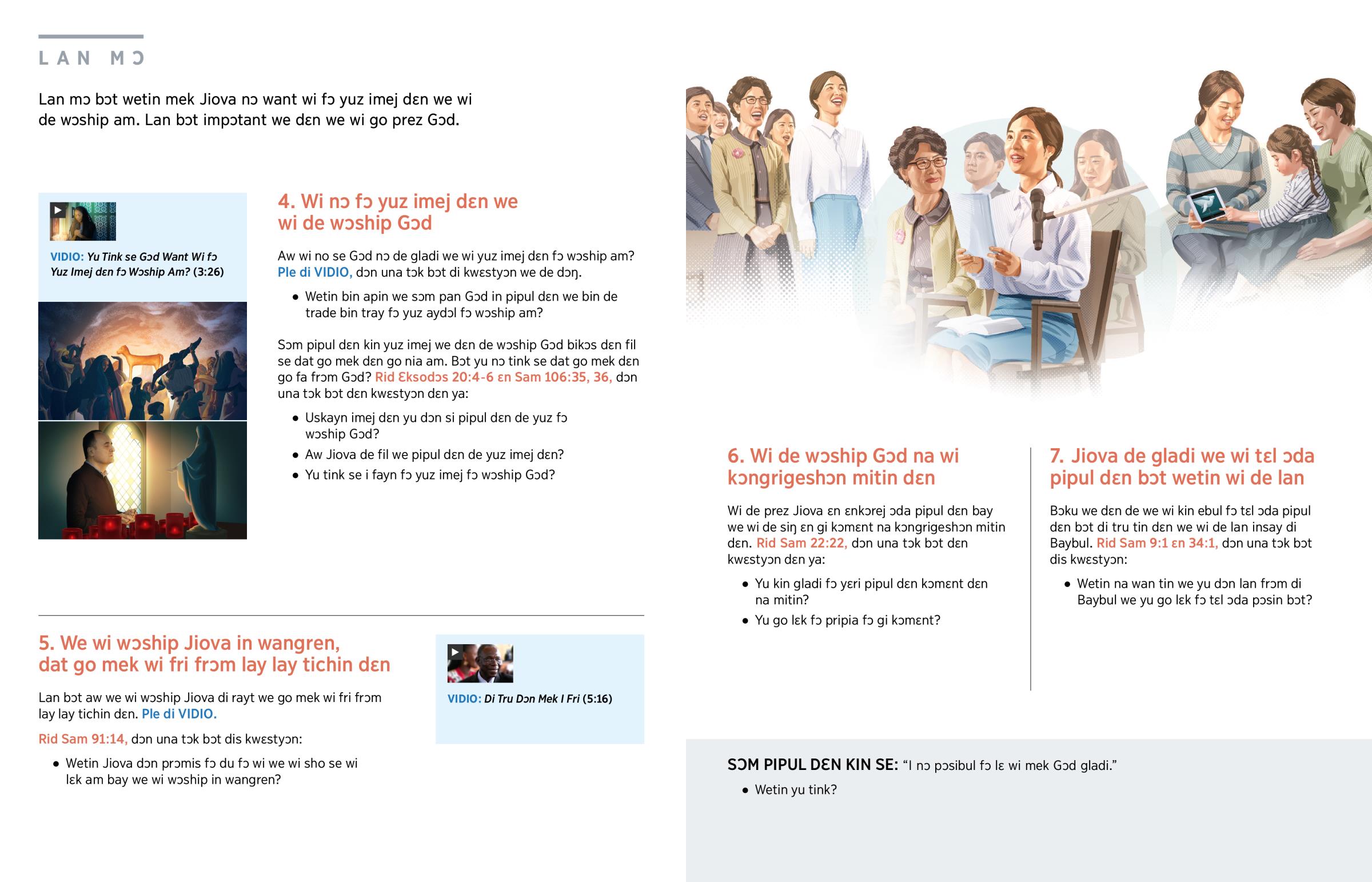 LAN MƆ

Lan mɔ bɔt wetin mek Jiova nɔ want wi fɔ yuz imej dɛn we wi de wɔship am. Lan bɔt impɔtant we dɛn we wi go prez Gɔd.

VIDIO: Yu Tink se Gɔd Want Wi fɔ Yuz Imej dɛn fɔ Wɔship Am? (3:26)

4. Wi nɔ fɔ yuz imej dɛn we wi de wɔship Gɔd

Aw wi no se Gɔd nɔ de gladi we wi yuz imej dɛn fɔ wɔship am? Ple di VIDIO, dɔn una tɔk bɔt di kwɛstyɔn we de dɔŋ.

• Wetin bin apin we sɔm pan Gɔd in pipul dɛn we bin de trade bin tray fɔ yuz aydɔl fɔ wɔship am?

Sɔm pipul dɛn kin yuz imej we dɛn de wɔship Gɔd bikɔs dɛn fil se dat go mek dɛn go nia am. Bɔt yu nɔ tink se dat go mek dɛn go fa frɔm Gɔd? Rid Ɛksodɔs 20:4-6 ɛn Sam 106:35, 36, dɔn una tɔk bɔt dɛn kwɛstyɔn dɛn ya:

• Uskayn imej dɛn yu dɔn si pipul dɛn de yuz fɔ wɔship Gɔd?
• Aw Jiova de fil we pipul dɛn de yuz imej dɛn?
• Yu tink se i fayn fɔ yuz imej fɔ wɔship Gɔd?

5. We wi wɔship Jiova in wangren, dat go mek wi fri frɔm lay lay tichin dɛn

Lan bɔt aw we wi wɔship Jiova di rayt we go mek wi fri frɔm lay lay tichin dɛn. Ple di VIDIO.

Rid Sam 91:14, dɔn una tɔk bɔt dis kwɛstyɔn:

• Wetin Jiova dɔn prɔmis fɔ du fɔ wi we wi sho se wi lɛk am bay we wi wɔship in wangren?

VIDIO: Di Tru Dɔn Mek I Fri (5:16)

6. Wi de wɔship Gɔd na wi kɔngrigeshɔn mitin dɛn

Wi de prez Jiova ɛn ɛnkɔrej ɔda pipul dɛn bay we wi de siŋ ɛn gi kɔmɛnt na kɔngrigeshɔn mitin dɛn. Rid Sam 22:22, dɔn una tɔk bɔt dɛn kwɛstyɔn dɛn ya:

• Yu kin gladi fɔ yɛri pipul dɛn kɔmɛnt dɛn na mitin?
• Yu go lɛk fɔ pripia fɔ gi kɔmɛnt?

7. Jiova de gladi we wi tɛl ɔda pipul dɛn bɔt wetin wi de lan

Bɔku we dɛn de we wi kin ebul fɔ tɛl ɔda pipul dɛn bɔt di tru tin dɛn we wi de lan insay di Baybul. Rid Sam 9:1 ɛn 34:1, dɔn una tɔk bɔt dis kwɛstyɔn:

• Wetin na wan tin we yu dɔn lan frɔm di Baybul we yu go lɛk fɔ tɛl ɔda pɔsin bɔt?

SƆM PIPUL DƐN KIN SE: "I nɔ pɔsibul fɔ lɛ wi mek Gɔd gladi."

• Wetin yu tink?